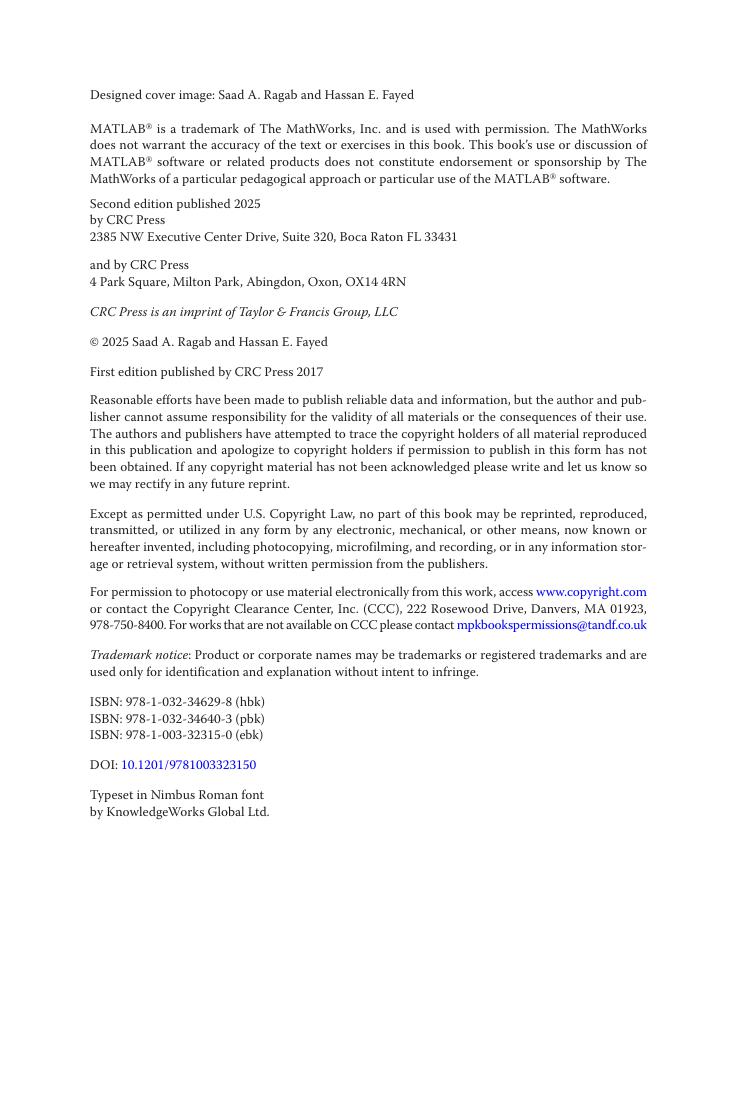 Designed cover image: Saad A. Ragab and Hassan E. Fayed

MATLAB® is a trademark of The MathWorks, Inc. and is used with permission. The MathWorks does not warrant the accuracy of the text or exercises in this book. This book's use or discussion of MATLAB® software or related products does not constitute endorsement or sponsorship by The MathWorks of a particular pedagogical approach or particular use of the MATLAB® software.

Second edition published 2025
by CRC Press
2385 NW Executive Center Drive, Suite 320, Boca Raton FL 33431

and by CRC Press
4 Park Square, Milton Park, Abingdon, Oxon, OX14 4RN

CRC Press is an imprint of Taylor & Francis Group, LLC

© 2025 Saad A. Ragab and Hassan E. Fayed

First edition published by CRC Press 2017

Reasonable efforts have been made to publish reliable data and information, but the author and publisher cannot assume responsibility for the validity of all materials or the consequences of their use. The authors and publishers have attempted to trace the copyright holders of all material reproduced in this publication and apologize to copyright holders if permission to publish in this form has not been obtained. If any copyright material has not been acknowledged please write and let us know so we may rectify in any future reprint.

Except as permitted under U.S. Copyright Law, no part of this book may be reprinted, reproduced, transmitted, or utilized in any form by any electronic, mechanical, or other means, now known or hereafter invented, including photocopying, microfilming, and recording, or in any information storage or retrieval system, without written permission from the publishers.

For permission to photocopy or use material electronically from this work, access www.copyright.com or contact the Copyright Clearance Center, Inc. (CCC), 222 Rosewood Drive, Danvers, MA 01923, 978-750-8400. For works that are not available on CCC please contact mpkbookspermissions@tandf.co.uk

Trademark notice: Product or corporate names may be trademarks or registered trademarks and are used only for identification and explanation without intent to infringe.

ISBN: 978-1-032-34629-8 (hbk)
ISBN: 978-1-032-34640-3 (pbk)
ISBN: 978-1-003-32315-0 (ebk)

DOI: 10.1201/9781003323150

Typeset in Nimbus Roman font
by KnowledgeWorks Global Ltd.